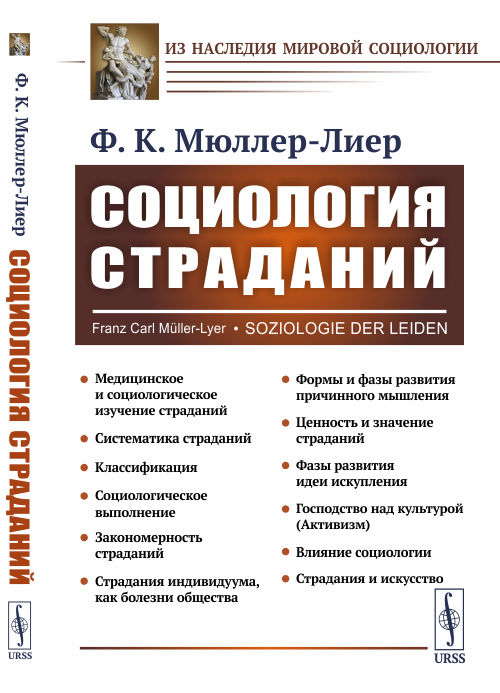 Ф. К. Мюллер-Лиер СОЦИОЛОГИЯ СТРАДАНИЙ

URSS

ИЗ НАСЛЕДИЯ МИРОВОЙ СОЦИОЛОГИИ

Ф. К. Мюллер-Лиер

СОЦИОЛОГИЯ СТРАДАНИЙ

Franz Carl Müller-Lyer • SOZIOLOGIE DER LEIDEN

• Медицинское и социологическое изучение страданий
• Систематика страданий
• Классификация
• Социологическое выполнение
• Закономерность страданий
• Страдания индивидуума, как болезни общества

• Формы и фазы развития причинного мышления
• Ценность и значение страданий
• Фазы развития идеи искупления
• Господство над культурой (Активизм)
• Влияние социологии
• Страдания и искусство

URSS